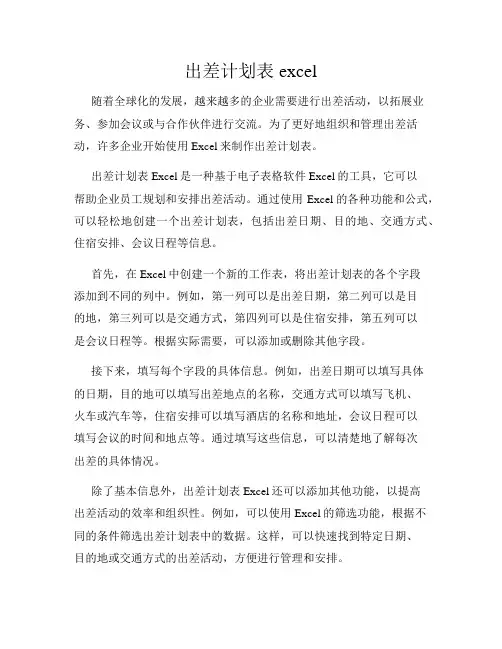 出差计划表 excel

随着全球化的发展，越来越多的企业需要进行出差活动，以拓展业务、参加会议或与合作伙伴进行交流。为了更好地组织和管理出差活动，许多企业开始使用 Excel 来制作出差计划表。

出差计划表 Excel 是一种基于电子表格软件 Excel 的工具，它可以帮助企业员工规划和安排出差活动。通过使用 Excel 的各种功能和公式，可以轻松地创建一个出差计划表，包括出差日期、目的地、交通方式、住宿安排、会议日程等信息。

首先，在 Excel 中创建一个新的工作表，将出差计划表的各个字段添加到不同的列中。例如，第一列可以是出差日期，第二列可以是目的地，第三列可以是交通方式，第四列可以是住宿安排，第五列可以是会议日程等。根据实际需要，可以添加或删除其他字段。

接下来，填写每个字段的具体信息。例如，出差日期可以填写具体的日期，目的地可以填写出差地点的名称，交通方式可以填写飞机、火车或汽车等，住宿安排可以填写酒店的名称和地址，会议日程可以填写会议的时间和地点等。通过填写这些信息，可以清楚地了解每次出差的具体情况。

除了基本信息外，出差计划表 Excel 还可以添加其他功能，以提高出差活动的效率和组织性。例如，可以使用 Excel 的筛选功能，根据不同的条件筛选出差计划表中的数据。这样，可以快速找到特定日期、目的地或交通方式的出差活动，方便进行管理和安排。